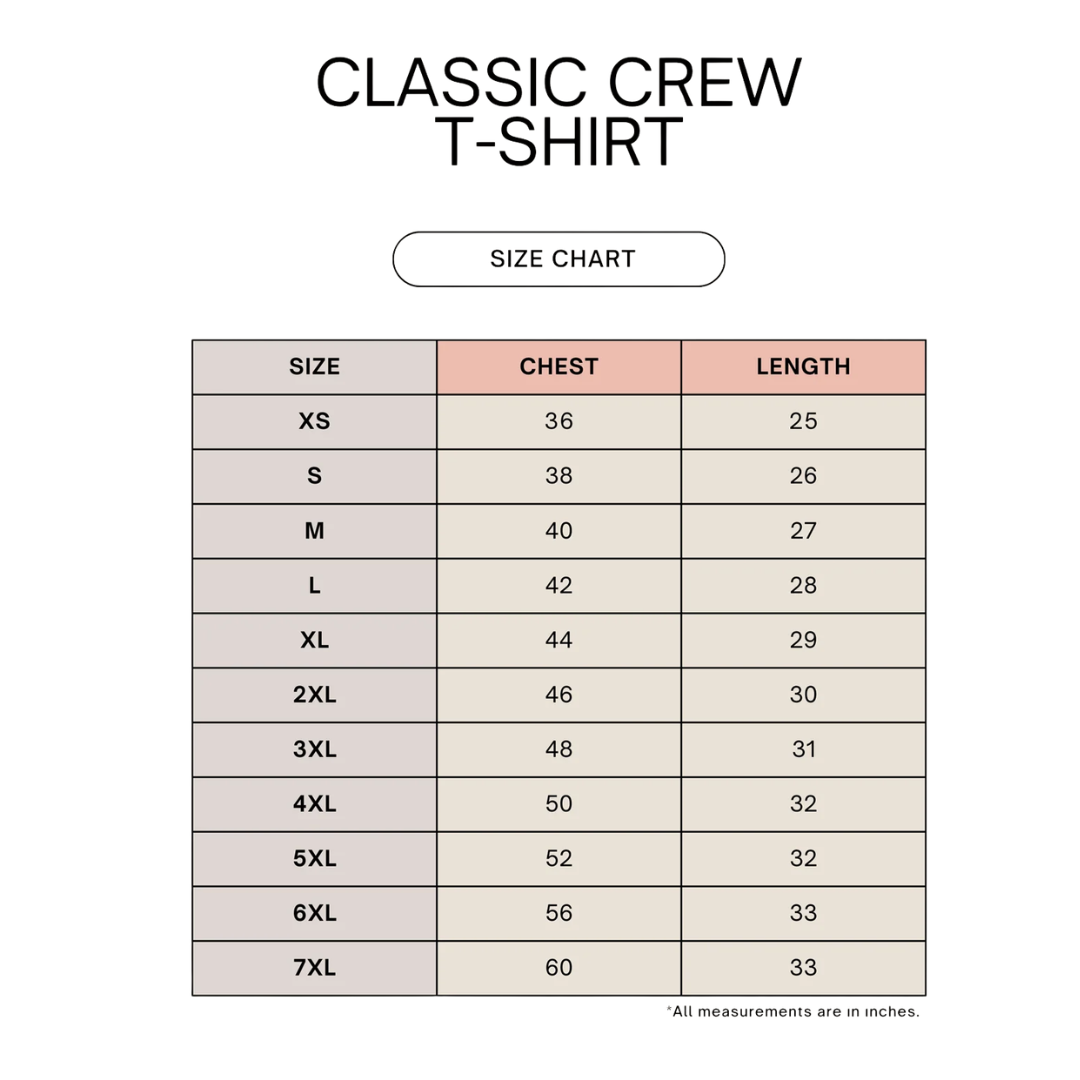 CLASSIC CREW T-SHIRT

SIZE CHART

| SIZE | CHEST | LENGTH |
|---|---|---|
| XS | 36 | 25 |
| S | 38 | 26 |
| M | 40 | 27 |
| L | 42 | 28 |
| XL | 44 | 29 |
| 2XL | 46 | 30 |
| 3XL | 48 | 31 |
| 4XL | 50 | 32 |
| 5XL | 52 | 32 |
| 6XL | 56 | 33 |
| 7XL | 60 | 33 |

*All measurements are in inches.